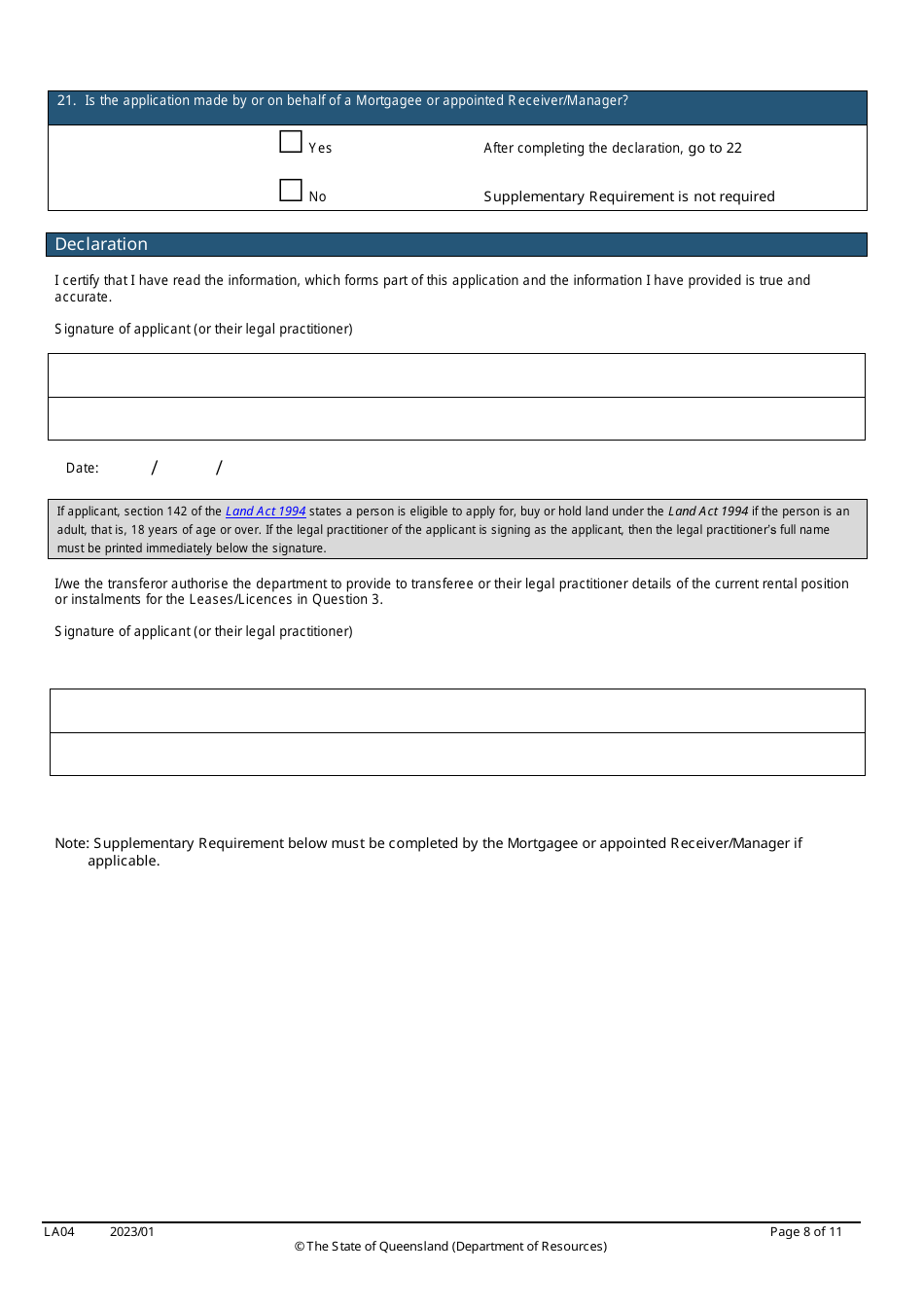 21. Is the application made by or on behalf of a Mortgagee or appointed Receiver/Manager?

Yes After completing the declaration, go to 22

No Supplementary Requirement is not required

Declaration

I certify that I have read the information, which forms part of this application and the information I have provided is true and accurate.

Signature of applicant (or their legal practitioner)

Date: / /

If applicant, section 142 of the Land Act 1994 states a person is eligible to apply for, buy or hold land under the Land Act 1994 if the person is an adult, that is, 18 years of age or over. If the legal practitioner of the applicant is signing as the applicant, then the legal practitioner's full name must be printed immediately below the signature.

I/we the transferor authorise the department to provide to transferee or their legal practitioner details of the current rental position or instalments for the Leases/Licences in Question 3.

Signature of applicant (or their legal practitioner)

Note: Supplementary Requirement below must be completed by the Mortgagee or appointed Receiver/Manager if applicable.

LA04 2023/01 Page 8 of 11
© The State of Queensland (Department of Resources)